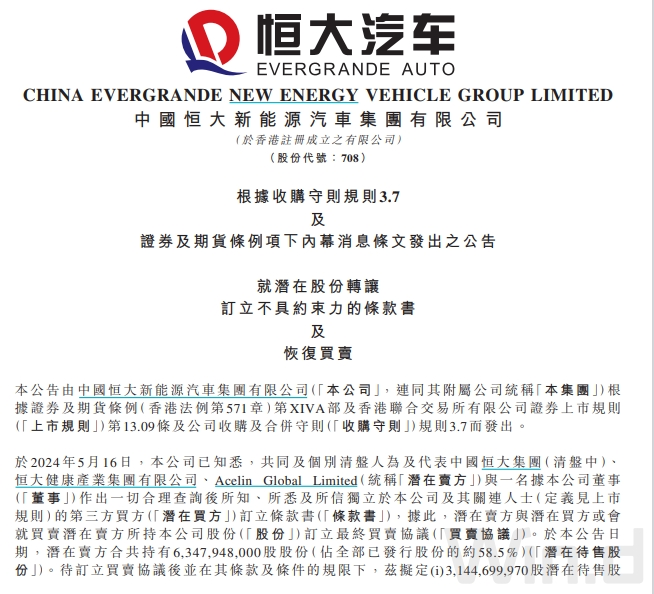 恒大汽车
EVERGRANDE AUTO

CHINA EVERGRANDE NEW ENERGY VEHICLE GROUP LIMITED
中國恒大新能源汽車集團有限公司
(於香港註冊成立之有限公司)
(股份代號:708)

根據收購守則規則3.7
及
證券及期貨條例項下內幕消息條文發出之公告

就潛在股份轉讓
訂立不具約束力的條款書
及
恢復買賣

本公告由中國恒大新能源汽車集團有限公司(「本公司」,連同其附屬公司統稱「本集團」)根據證券及期貨條例(香港法例第571章)第XIVA部及香港聯合交易所有限公司證券上市規則(「上市規則」)第13.09條及公司收購及合併守則(「收購守則」)規則3.7而發出。

於2024年5月16日,本公司已知悉,共同及個別清盤人為及代表中國恒大集團(清盤中)、恒大健康產業集團有限公司、Acelin Global Limited(統稱「潛在賣方」)與一名據本公司董事(「董事」)作出一切合理查詢後所知、所悉及所信獨立於本公司及其關連人士(定義見上市規則)的第三方買方(「潛在買方」)訂立條款書(「條款書」),據此,潛在賣方與潛在買方或會就買賣潛在賣方所持本公司股份(「股份」)訂立最終買賣協議(「買賣協議」)。於本公告日期,潛在賣方合共持有6,347,948,000股股份(佔全部已發行股份的約58.5%)(「潛在待售股份」)。待訂立買賣協議後並在其條款及條件的規限下,茲擬定(i)3,144,699,970股潛在待售股